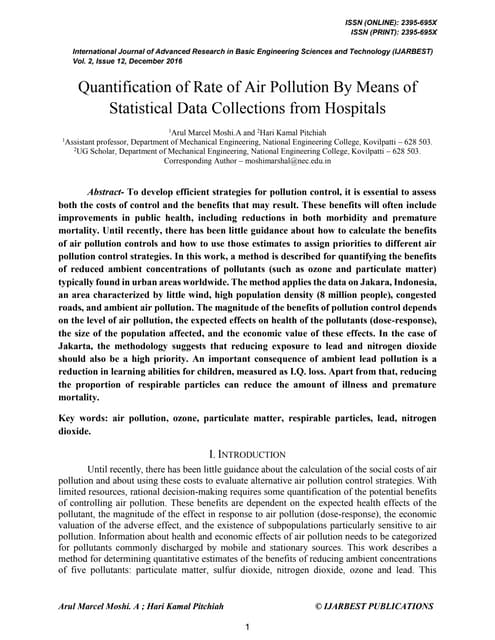 ISSN (ONLINE): 2395-695X
ISSN (PRINT): 2395-695X

International Journal of Advanced Research in Basic Engineering Sciences and Technology (IJARBEST)
Vol. 2, Issue 12, December 2016

Quantification of Rate of Air Pollution By Means of Statistical Data Collections from Hospitals

$^1$Arul Marcel Moshi.A and $^2$Hari Kamal Pitchiah
$^1$Assistant professor, Department of Mechanical Engineering, National Engineering College, Kovilpatti – 628 503.
$^2$UG Scholar, Department of Mechanical Engineering, National Engineering College, Kovilpatti – 628 503.
Corresponding Author – moshimarshal@nec.edu.in

Abstract- To develop efficient strategies for pollution control, it is essential to assess both the costs of control and the benefits that may result. These benefits will often include improvements in public health, including reductions in both morbidity and premature mortality. Until recently, there has been little guidance about how to calculate the benefits of air pollution controls and how to use those estimates to assign priorities to different air pollution control strategies. In this work, a method is described for quantifying the benefits of reduced ambient concentrations of pollutants (such as ozone and particulate matter) typically found in urban areas worldwide. The method applies the data on Jakara, Indonesia, an area characterized by little wind, high population density (8 million people), congested roads, and ambient air pollution. The magnitude of the benefits of pollution control depends on the level of air pollution, the expected effects on health of the pollutants (dose-response), the size of the population affected, and the economic value of these effects. In the case of Jakarta, the methodology suggests that reducing exposure to lead and nitrogen dioxide should also be a high priority. An important consequence of ambient lead pollution is a reduction in learning abilities for children, measured as I.Q. loss. Apart from that, reducing the proportion of respirable particles can reduce the amount of illness and premature mortality.

Key words: air pollution, ozone, particulate matter, respirable particles, lead, nitrogen dioxide.

I. INTRODUCTION

Until recently, there has been little guidance about the calculation of the social costs of air pollution and about using these costs to evaluate alternative air pollution control strategies. With limited resources, rational decision-making requires some quantification of the potential benefits of controlling air pollution. These benefits are dependent on the expected health effects of the pollutant, the magnitude of the effect in response to air pollution (dose-response), the economic valuation of the adverse effect, and the existence of subpopulations particularly sensitive to air pollution. Information about health and economic effects of air pollution needs to be categorized for pollutants commonly discharged by mobile and stationary sources. This work describes a method for determining quantitative estimates of the benefits of reducing ambient concentrations of five pollutants: particulate matter, sulfur dioxide, nitrogen dioxide, ozone and lead. This

Arul Marcel Moshi. A ; Hari Kamal Pitchiah
© IJARBEST PUBLICATIONS

1